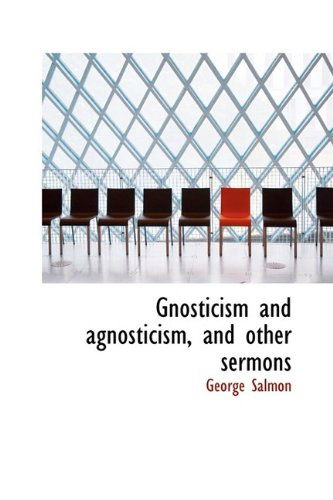 Gnosticism and agnosticism, and other sermons

George Salmon